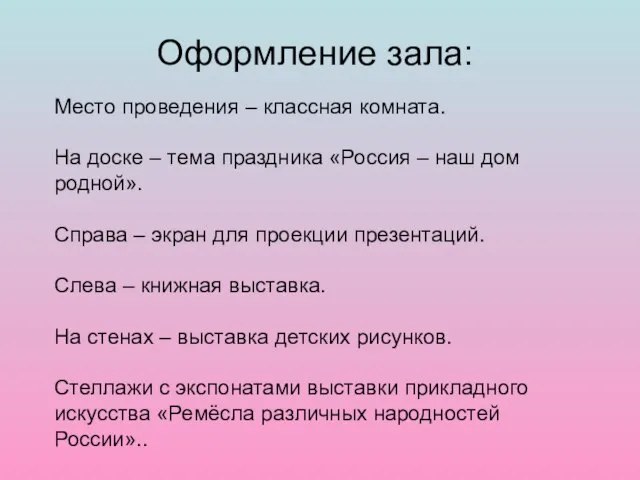 Оформление зала:

Место проведения – классная комната.

На доске – тема праздника «Россия – наш дом родной».

Справа – экран для проекции презентаций.

Слева – книжная выставка.

На стенах – выставка детских рисунков.

Стеллажи с экспонатами выставки прикладного искусства «Ремёсла различных народностей России»..